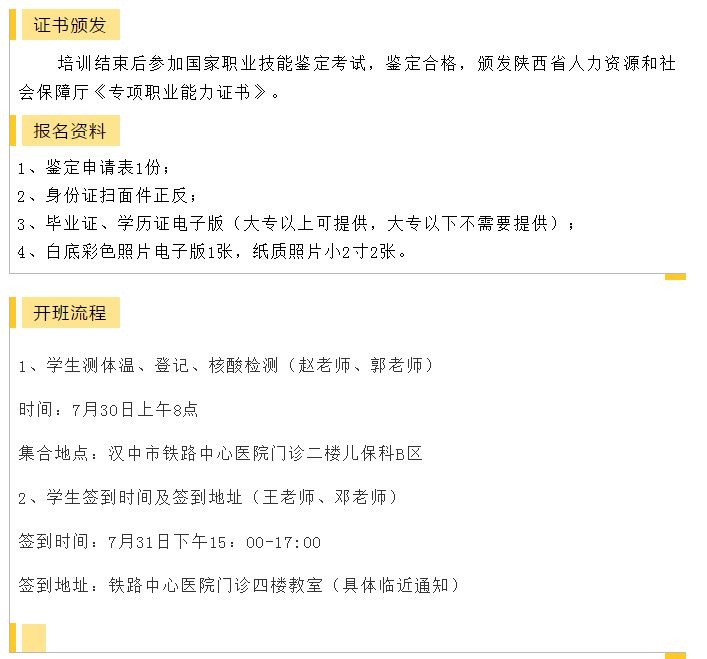 证书颁发

培训结束后参加国家职业技能鉴定考试，鉴定合格，颁发陕西省人力资源和社会保障厅《专项职业能力证书》。

报名资料

1、鉴定申请表1份；
2、身份证扫面件正反；
3、毕业证、学历证电子版（大专以上可提供，大专以下不需要提供）；
4、白底彩色照片电子版1张，纸质照片小2寸2张。

开班流程

1、学生测体温、登记、核酸检测（赵老师、郭老师）

时间：7月30日上午8点

集合地点：汉中市铁路中心医院门诊二楼儿保科B区

2、学生签到时间及签到地址（王老师、邓老师）

签到时间：7月31日下午15：00-17:00

签到地址：铁路中心医院门诊四楼教室（具体临近通知）